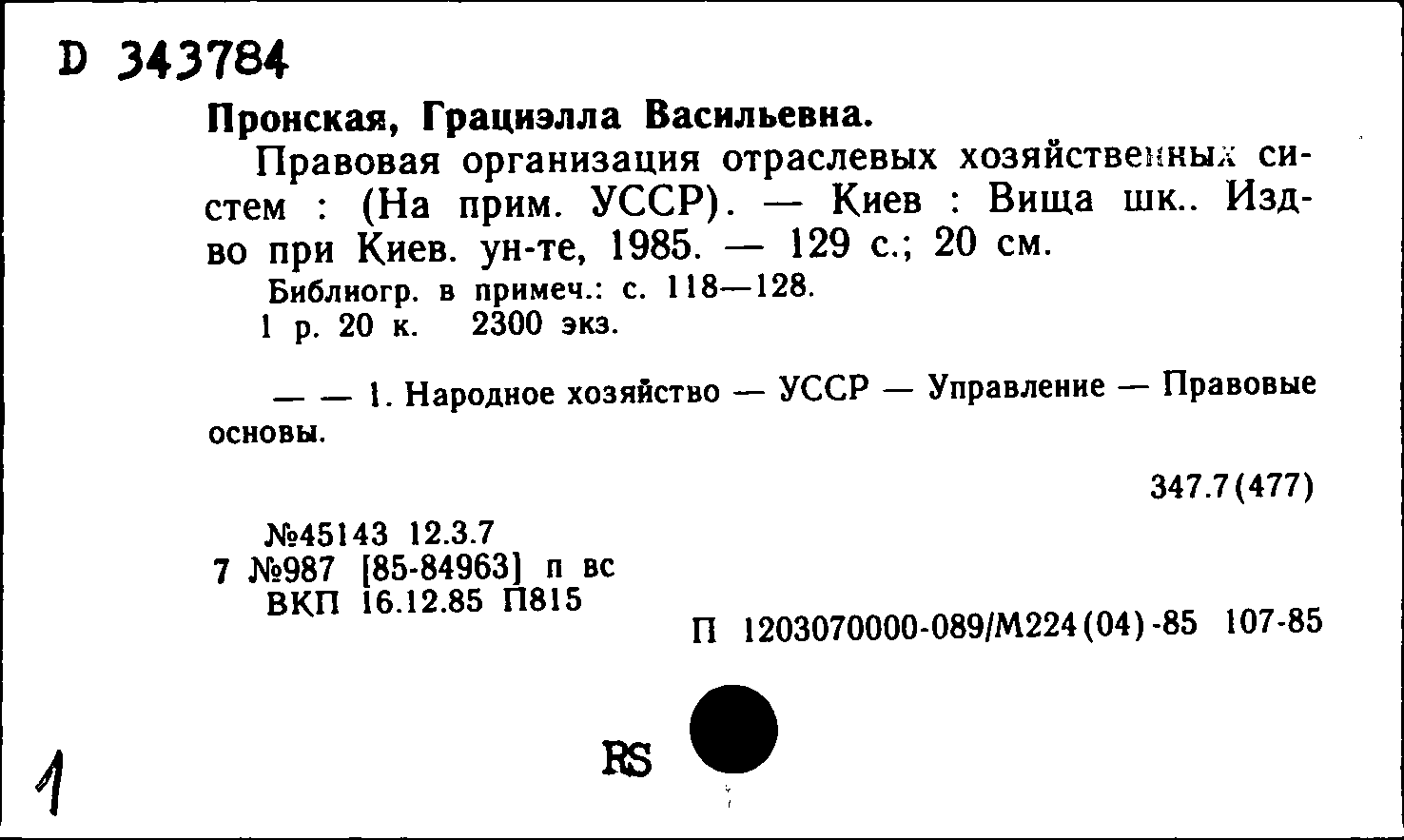 D 343784

Пронская, Грациэлла Васильевна.

Правовая организация отраслевых хозяйственных систем : (На прим. УССР). — Киев : Вища шк.. Изд-во при Киев. ун-те, 1985. — 129 с.; 20 см.

Библиогр. в примеч.: с. 118—128.

1 р. 20 к. 2300 экз.

— — 1. Народное хозяйство — УССР — Управление — Правовые основы.

347.7(477)

№45143 12.3.7
7 №987 [85-84963] п вс
ВКП 16.12.85 П815

П 1203070000-089/М224(04)-85 107-85

1

RS